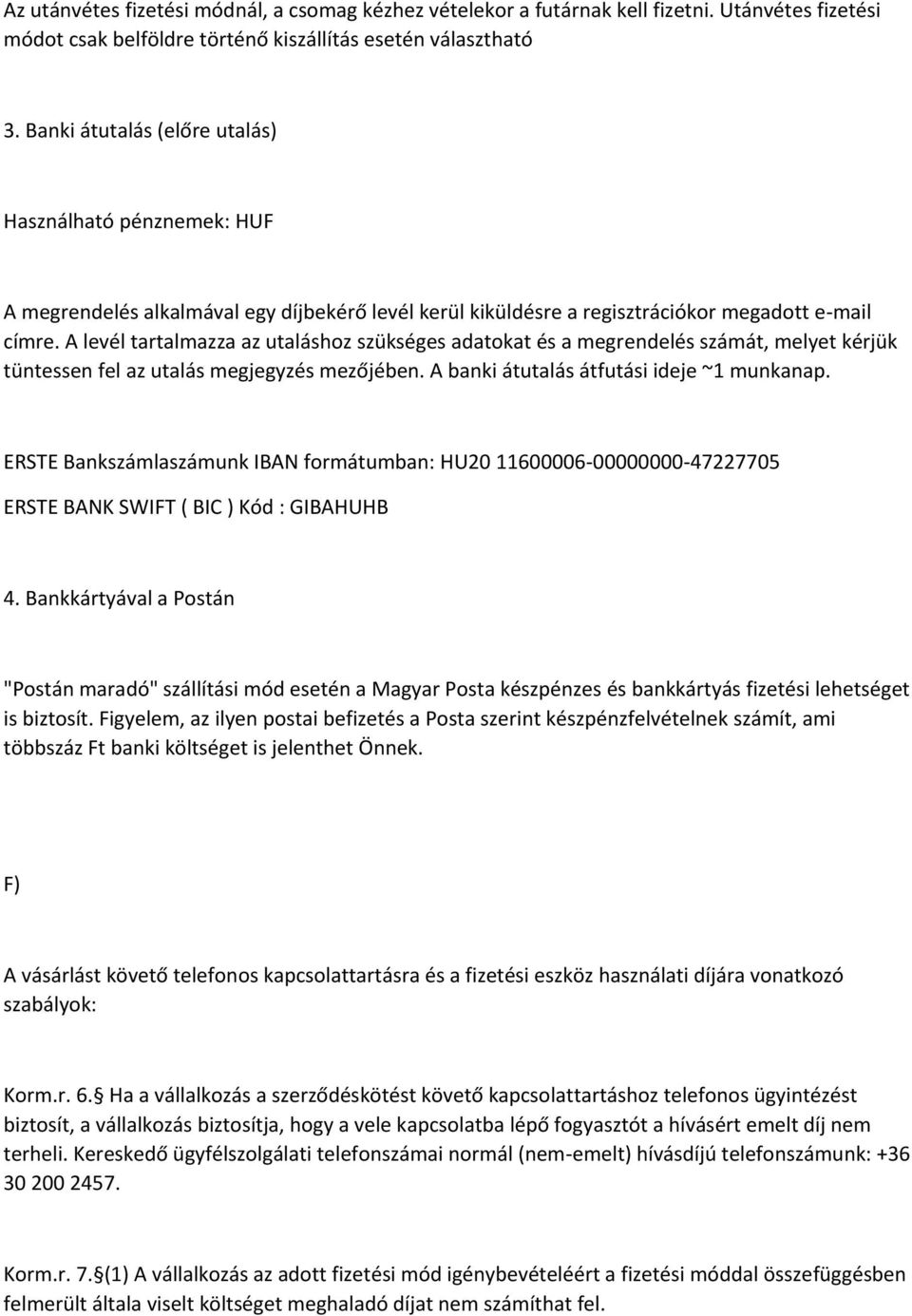 Az utánvétes fizetési módnál, a csomag kézhez vételekor a futárnak kell fizetni. Utánvétes fizetési módot csak belföldre történő kiszállítás esetén választható

3. Banki átutalás (előre utalás)

Használható pénznemek: HUF

A megrendelés alkalmával egy díjbekérő levél kerül kiküldésre a regisztrációkor megadott e-mail címre. A levél tartalmazza az utaláshoz szükséges adatokat és a megrendelés számát, melyet kérjük tüntessen fel az utalás megjegyzés mezőjében. A banki átutalás átfutási ideje ~1 munkanap.

ERSTE Bankszámlaszámunk IBAN formátumban: HU20 11600006-00000000-47227705

ERSTE BANK SWIFT ( BIC ) Kód : GIBAHUHB

4. Bankkártyával a Postán

"Postán maradó" szállítási mód esetén a Magyar Posta készpénzes és bankkártyás fizetési lehetséget is biztosít. Figyelem, az ilyen postai befizetés a Posta szerint készpénzfelvételnek számít, ami többszáz Ft banki költséget is jelenthet Önnek.

F)

A vásárlást követő telefonos kapcsolattartásra és a fizetési eszköz használati díjára vonatkozó szabályok:

Korm.r. 6.§ Ha a vállalkozás a szerződéskötést követő kapcsolattartáshoz telefonos ügyintézést biztosít, a vállalkozás biztosítja, hogy a vele kapcsolatba lépő fogyasztót a hívásért emelt díj nem terheli. Kereskedő ügyfélszolgálati telefonszámai normál (nem-emelt) hívásdíjú telefonszámunk: +36 30 200 2457.

Korm.r. 7.§(1) A vállalkozás az adott fizetési mód igénybevételéért a fizetési móddal összefüggésben felmerült általa viselt költséget meghaladó díjat nem számíthat fel.